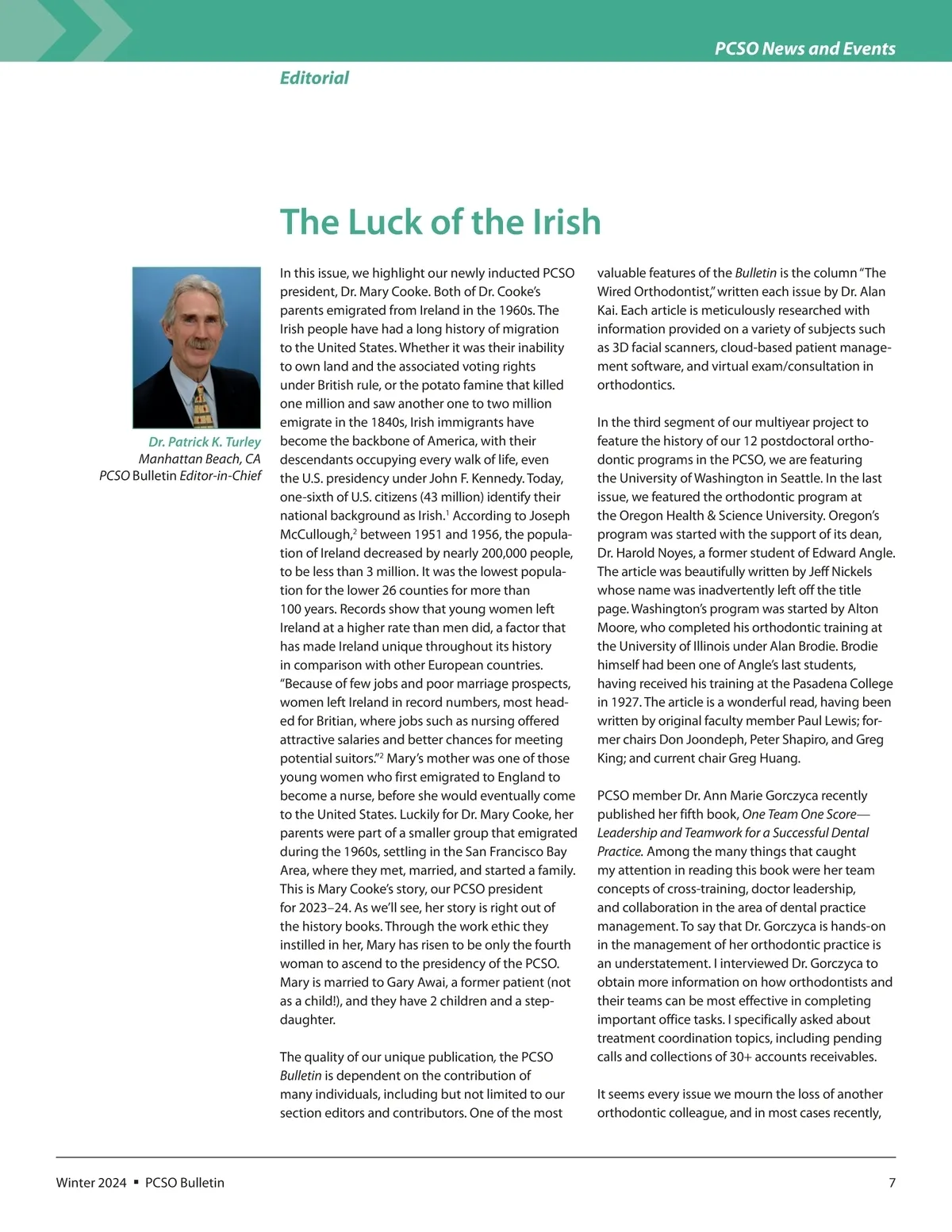 PCSO News and Events

Editorial

The Luck of the Irish

Dr. Patrick K. Turley
Manhattan Beach, CA
PCSO Bulletin Editor-in-Chief

In this issue, we highlight our newly inducted PCSO president, Dr. Mary Cooke. Both of Dr. Cooke's parents emigrated from Ireland in the 1960s. The Irish people have had a long history of migration to the United States. Whether it was their inability to own land and the associated voting rights under British rule, or the potato famine that killed one million and saw another one to two million emigrate in the 1840s, Irish immigrants have become the backbone of America, with their descendants occupying every walk of life, even the U.S. presidency under John F. Kennedy. Today, one-sixth of U.S. citizens (43 million) identify their national background as Irish.$^1$ According to Joseph McCullough,$^2$ between 1951 and 1956, the population of Ireland decreased by nearly 200,000 people, to be less than 3 million. It was the lowest population for the lower 26 counties for more than 100 years. Records show that young women left Ireland at a higher rate than men did, a factor that has made Ireland unique throughout its history in comparison with other European countries. "Because of few jobs and poor marriage prospects, women left Ireland in record numbers, most headed for Britian, where jobs such as nursing offered attractive salaries and better chances for meeting potential suitors."$^2$ Mary's mother was one of those young women who first emigrated to England to become a nurse, before she would eventually come to the United States. Luckily for Dr. Mary Cooke, her parents were part of a smaller group that emigrated during the 1960s, settling in the San Francisco Bay Area, where they met, married, and started a family. This is Mary Cooke's story, our PCSO president for 2023–24. As we'll see, her story is right out of the history books. Through the work ethic they instilled in her, Mary has risen to be only the fourth woman to ascend to the presidency of the PCSO. Mary is married to Gary Awai, a former patient (not as a child!), and they have 2 children and a stepdaughter.

The quality of our unique publication, the PCSO Bulletin is dependent on the contribution of many individuals, including but not limited to our section editors and contributors. One of the most valuable features of the Bulletin is the column "The Wired Orthodontist," written each issue by Dr. Alan Kai. Each article is meticulously researched with information provided on a variety of subjects such as 3D facial scanners, cloud-based patient management software, and virtual exam/consultation in orthodontics.

In the third segment of our multiyear project to feature the history of our 12 postdoctoral orthodontic programs in the PCSO, we are featuring the University of Washington in Seattle. In the last issue, we featured the orthodontic program at the Oregon Health & Science University. Oregon's program was started with the support of its dean, Dr. Harold Noyes, a former student of Edward Angle. The article was beautifully written by Jeff Nickels whose name was inadvertently left off the title page. Washington's program was started by Alton Moore, who completed his orthodontic training at the University of Illinois under Alan Brodie. Brodie himself had been one of Angle's last students, having received his training at the Pasadena College in 1927. The article is a wonderful read, having been written by original faculty member Paul Lewis; former chairs Don Joondeph, Peter Shapiro, and Greg King; and current chair Greg Huang.

PCSO member Dr. Ann Marie Gorczyca recently published her fifth book, One Team One Score—Leadership and Teamwork for a Successful Dental Practice. Among the many things that caught my attention in reading this book were her team concepts of cross-training, doctor leadership, and collaboration in the area of dental practice management. To say that Dr. Gorczyca is hands-on in the management of her orthodontic practice is an understatement. I interviewed Dr. Gorczyca to obtain more information on how orthodontists and their teams can be most effective in completing important office tasks. I specifically asked about treatment coordination topics, including pending calls and collections of 30+ accounts receivables.

It seems every issue we mourn the loss of another orthodontic colleague, and in most cases recently,

Winter 2024 ▪ PCSO Bulletin

7